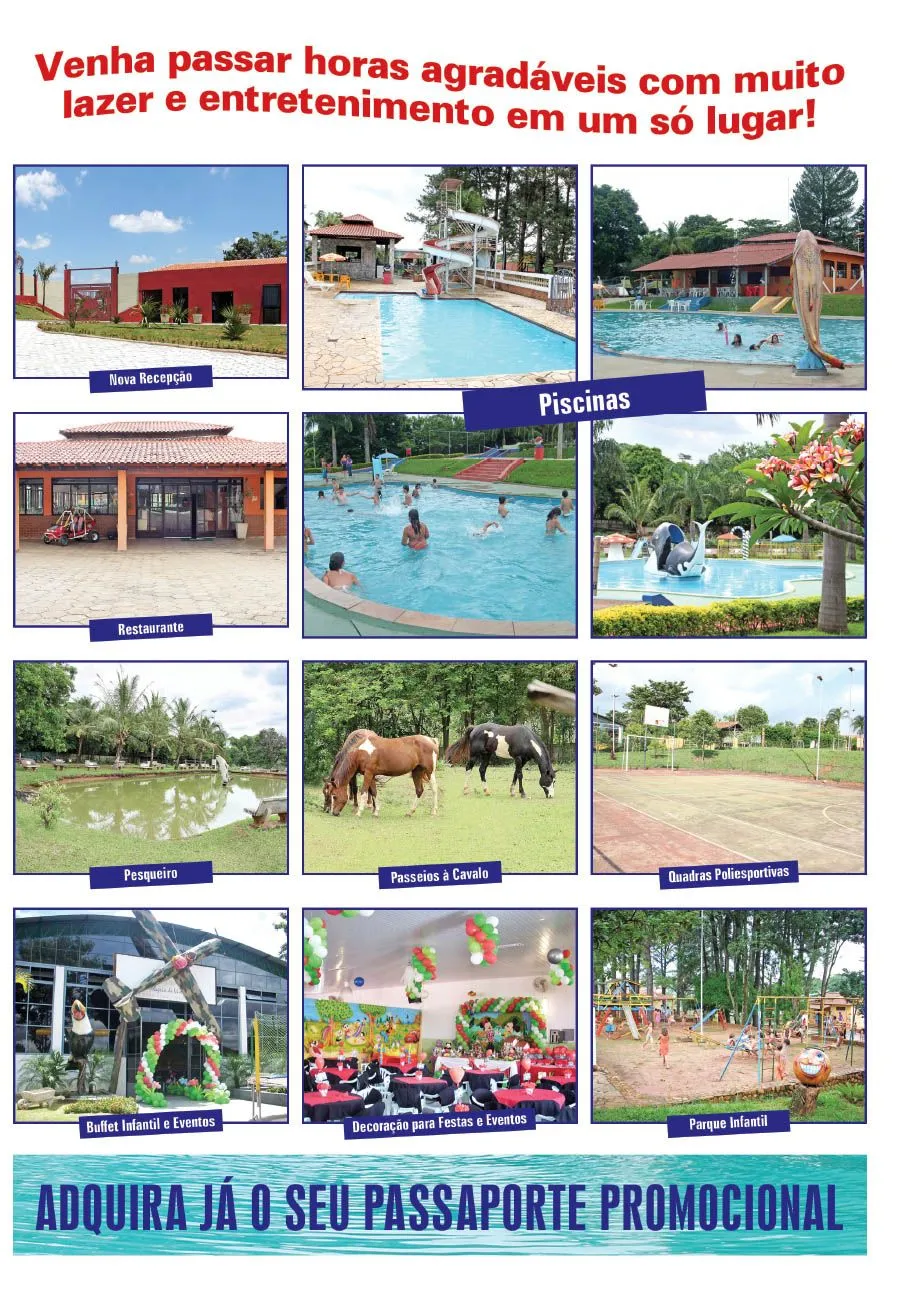 Venha passar horas agradáveis com muito lazer e entretenimento em um só lugar!

Nova Recepção

Piscinas

Restaurante

Pesqueiro

Passeios à Cavalo

Quadras Poliesportivas

Buffet Infantil e Eventos

Decoração para Festas e Eventos

Parque Infantil

ADQUIRA JÁ O SEU PASSAPORTE PROMOCIONAL